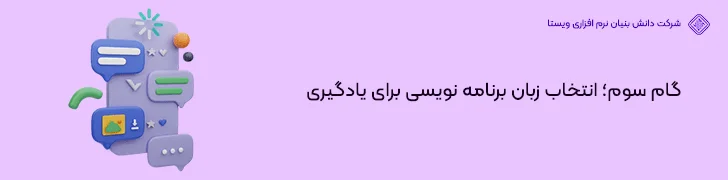 شرکت دانش بنیان نرم افزاری ویستا

گام سوم؛ انتخاب زبان برنامه نویسی برای یادگیری